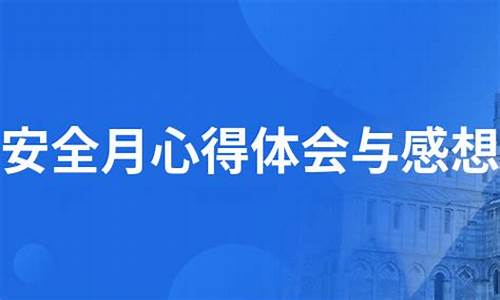 安全月心得体会与感想